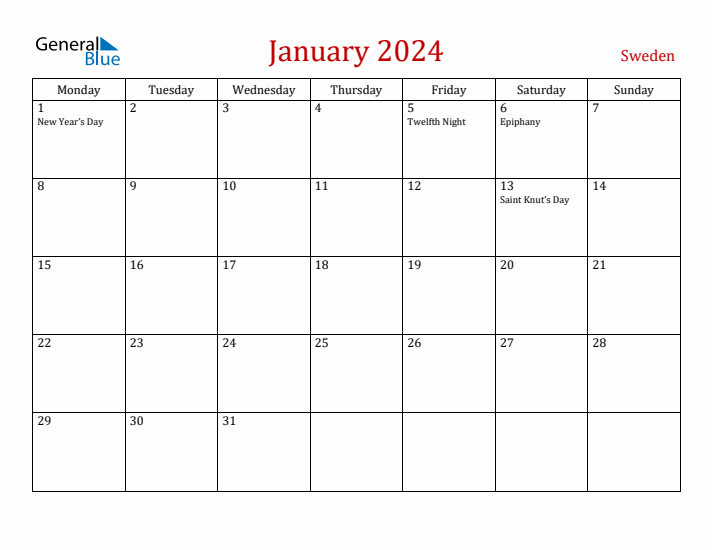 General Blue

January 2024

Sweden

| Monday | Tuesday | Wednesday | Thursday | Friday | Saturday | Sunday |
|---|---|---|---|---|---|---|
| 1 New Year's Day | 2 | 3 | 4 | 5 Twelfth Night | 6 Epiphany | 7 |
| 8 | 9 | 10 | 11 | 12 | 13 Saint Knut's Day | 14 |
| 15 | 16 | 17 | 18 | 19 | 20 | 21 |
| 22 | 23 | 24 | 25 | 26 | 27 | 28 |
| 29 | 30 | 31 | | | | |